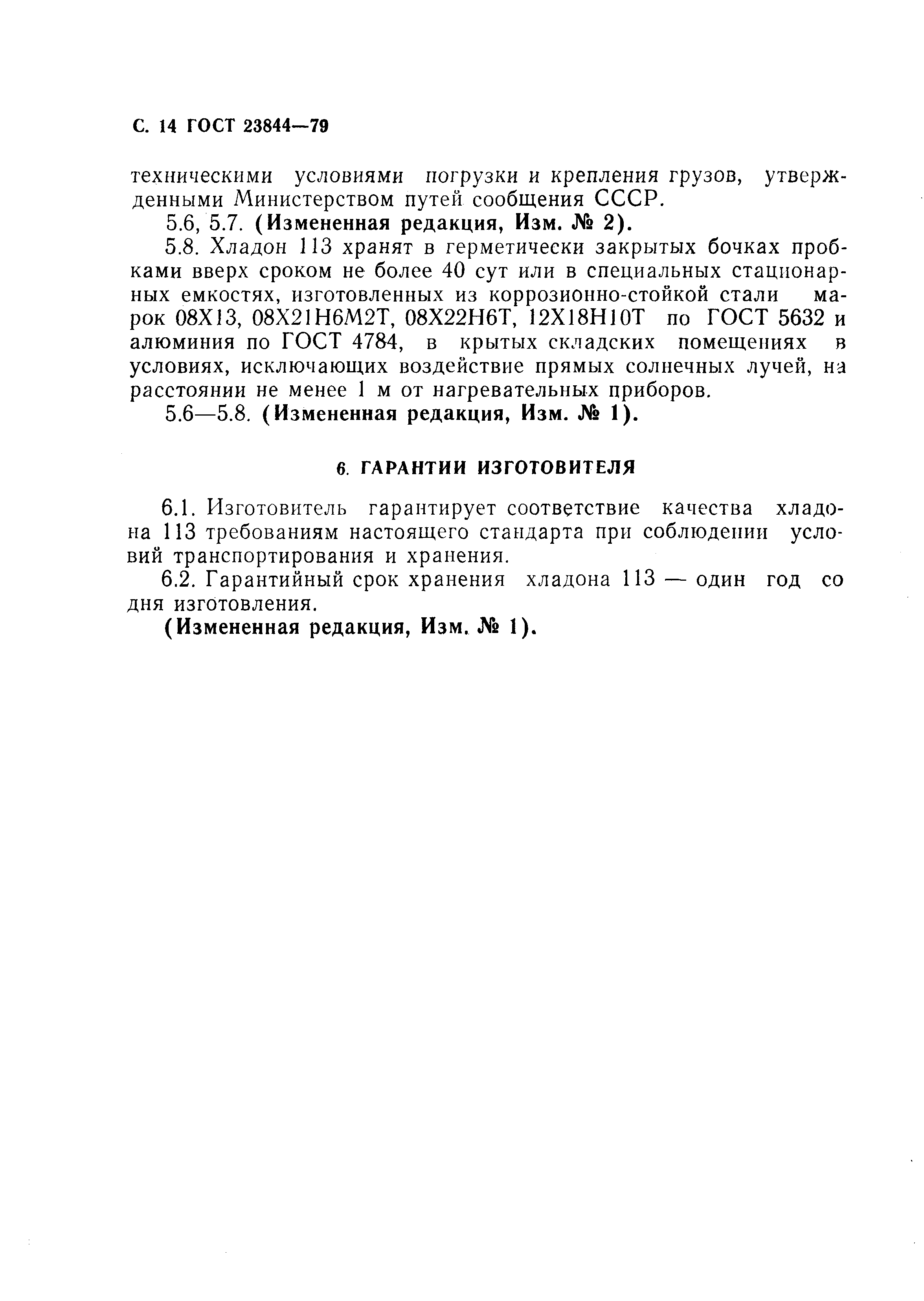 С. 14 ГОСТ 23844—79

техническими условиями погрузки и крепления грузов, утвержденными Министерством путей сообщения СССР.

5.6, 5.7. (Измененная редакция, Изм. № 2).

5.8. Хладон 113 хранят в герметически закрытых бочках пробками вверх сроком не более 40 сут или в специальных стационарных емкостях, изготовленных из коррозионно-стойкой стали марок 08Х13, 08Х21Н6М2Т, 08Х22Н6Т, 12Х18Н10Т по ГОСТ 5632 и алюминия по ГОСТ 4784, в крытых складских помещениях в условиях, исключающих воздействие прямых солнечных лучей, на расстоянии не менее 1 м от нагревательных приборов.

5.6—5.8. (Измененная редакция, Изм. № 1).

6. ГАРАНТИИ ИЗГОТОВИТЕЛЯ

6.1. Изготовитель гарантирует соответствие качества хладона 113 требованиям настоящего стандарта при соблюдении условий транспортирования и хранения.

6.2. Гарантийный срок хранения хладона 113 — один год со дня изготовления.

(Измененная редакция, Изм. № 1).